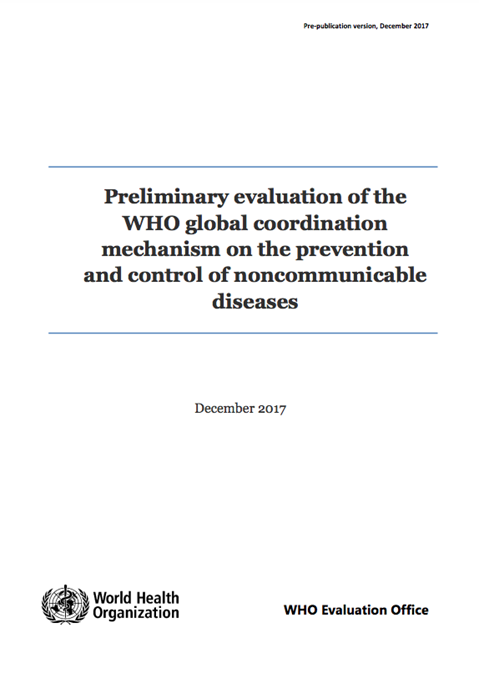 Pre-publication version, December 2017

Preliminary evaluation of the WHO global coordination mechanism on the prevention and control of noncommunicable diseases

December 2017

World Health Organization

WHO Evaluation Office